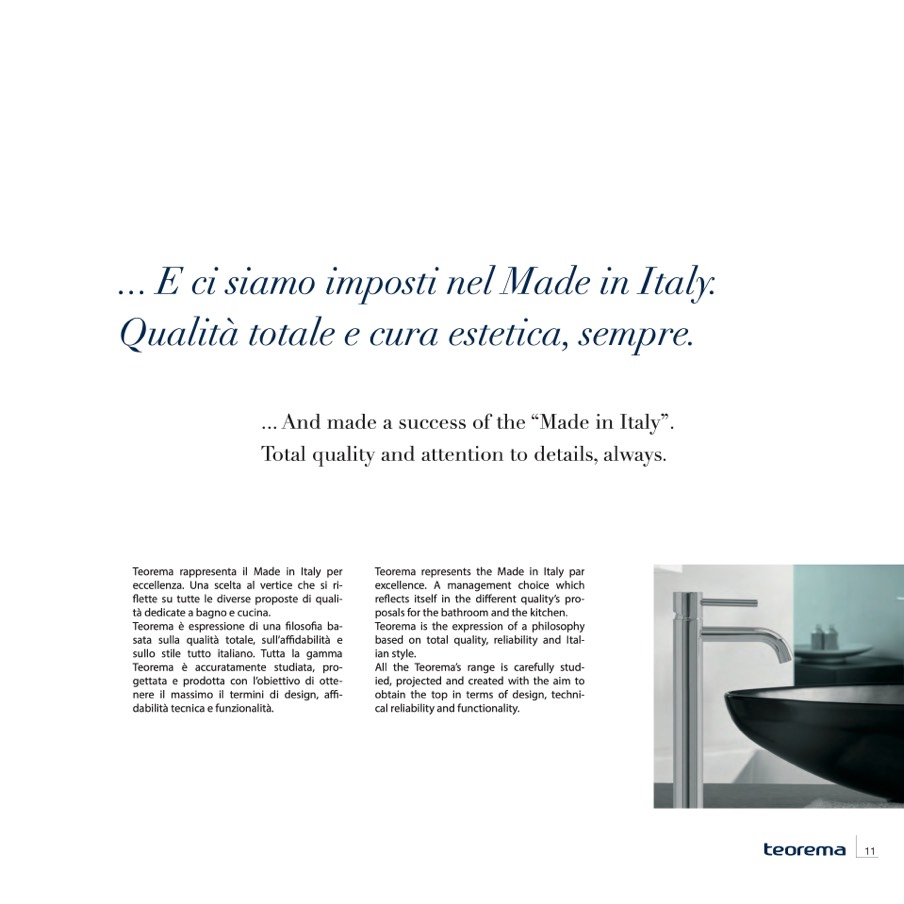 ... E ci siamo imposti nel Made in Italy.
Qualità totale e cura estetica, sempre.

... And made a success of the “Made in Italy”.
Total quality and attention to details, always.

Teorema rappresenta il Made in Italy per eccellenza. Una scelta al vertice che si riflette su tutte le diverse proposte di qualità dedicate a bagno e cucina.
Teorema è espressione di una filosofia basata sulla qualità totale, sull’affidabilità e sullo stile tutto italiano. Tutta la gamma Teorema è accuratamente studiata, progettata e prodotta con l’obiettivo di ottenere il massimo il termini di design, affidabilità tecnica e funzionalità.

Teorema represents the Made in Italy par excellence. A management choice which reflects itself in the different quality’s proposals for the bathroom and the kitchen.
Teorema is the expression of a philosophy based on total quality, reliability and Italian style.
All the Teorema’s range is carefully studied, projected and created with the aim to obtain the top in terms of design, technical reliability and functionality.

teorema 11